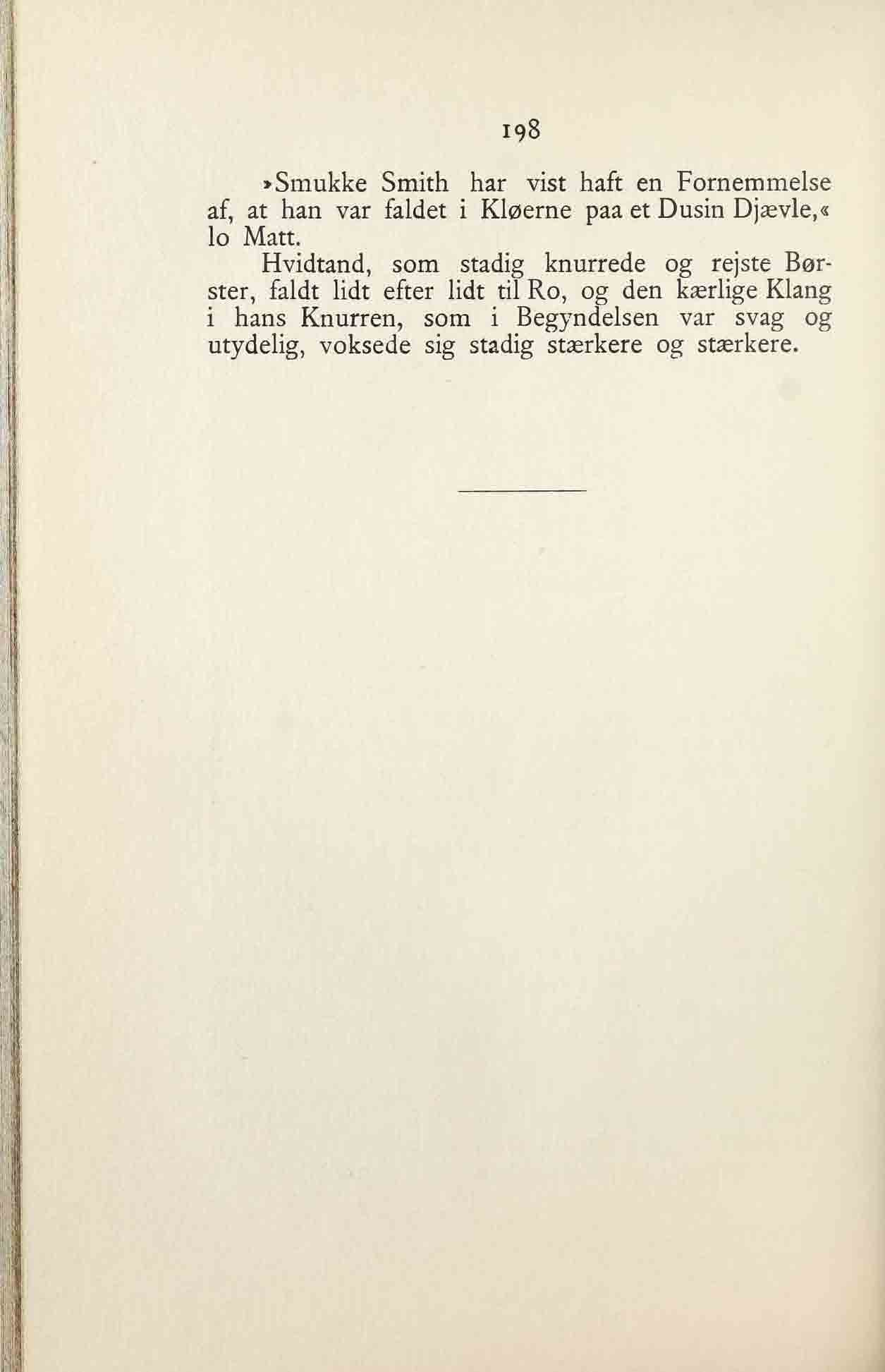 198

»Smukke Smith har vist haft en Fornemmelse af, at han var faldet i Kløerne paa et Dusin Djævle,« lo Matt.

Hvidtand, som stadig knurrede og rejste Børster, faldt lidt efter lidt til Ro, og den kærlige Klang i hans Knurren, som i Begyndelsen var svag og utydelig, voksede sig stadig stærkere og stærkere.